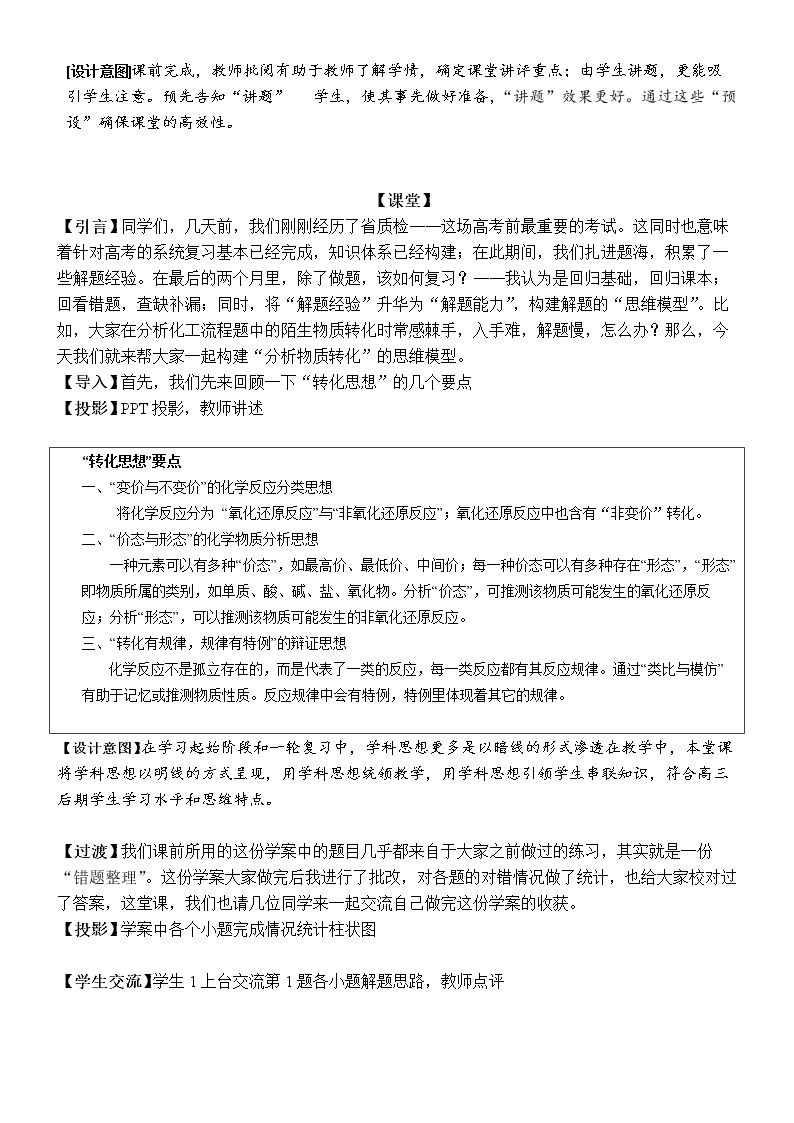 [设计意图]课前完成，教师批阅有助于教师了解学情，确定课堂讲评重点；由学生讲题，更能吸引学生注意。预先告知“讲题” 学生，使其事先做好准备，“讲题”效果更好。通过这些“预设”确保课堂的高效性。

【课堂】

【引言】同学们，几天前，我们刚刚经历了省质检——这场高考前最重要的考试。这同时也意味着针对高考的系统复习基本已经完成，知识体系已经构建；在此期间，我们扎进题海，积累了一些解题经验。在最后的两个月里，除了做题，该如何复习？——我认为是回归基础，回归课本；回看错题，查缺补漏；同时，将“解题经验”升华为“解题能力”，构建解题的“思维模型”。比如，大家在分析化工流程题中的陌生物质转化时常感棘手，入手难，解题慢，怎么办？那么，今天我们就来帮大家一起构建“分析物质转化”的思维模型。

【导入】首先，我们先来回顾一下“转化思想”的几个要点

【投影】PPT投影，教师讲述

“转化思想”要点

一、“变价与不变价”的化学反应分类思想

将化学反应分为“氧化还原反应”与“非氧化还原反应”；氧化还原反应中也含有“非变价”转化。

二、“价态与形态”的化学物质分析思想

一种元素可以有多种“价态”，如最高价、最低价、中间价；每一种价态可以有多种存在“形态”，“形态”即物质所属的类别，如单质、酸、碱、盐、氧化物。分析“价态”，可推测该物质可能发生的氧化还原反应；分析“形态”，可以推测该物质可能发生的非氧化还原反应。

三、“转化有规律，规律有特例”的辩证思想

化学反应不是孤立存在的，而是代表了一类的反应，每一类反应都有其反应规律。通过“类比与模仿”有助于记忆或推测物质性质。反应规律中会有特例，特例里体现着其它的规律。

【设计意图】在学习起始阶段和一轮复习中，学科思想更多是以暗线的形式渗透在教学中，本堂课将学科思想以明线的方式呈现，用学科思想统领教学，用学科思想引领学生串联知识，符合高三后期学生学习水平和思维特点。

【过渡】我们课前所用的这份学案中的题目几乎都来自于大家之前做过的练习，其实就是一份“错题整理”。这份学案大家做完后我进行了批改，对各题的对错情况做了统计，也给大家校对过了答案，这堂课，我们也请几位同学来一起交流自己做完这份学案的收获。

【投影】学案中各个小题完成情况统计柱状图

【学生交流】学生1上台交流第1题各小题解题思路，教师点评